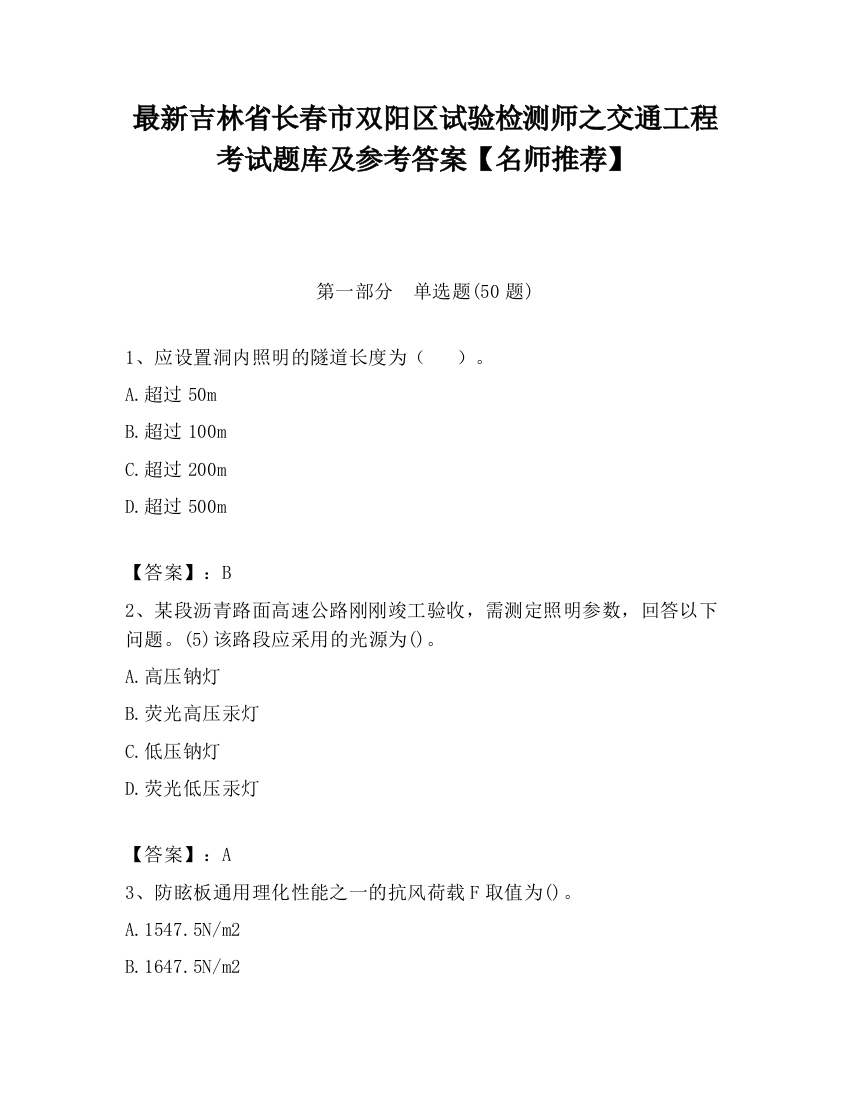 最新吉林省长春市双阳区试验检测师之交通工程考试题库及参考答案【名师推荐】

第一部分 单选题(50 题)

1、应设置洞内照明的隧道长度为（ ）。

A.超过 50m

B.超过 100m

C.超过 200m

D.超过 500m

【答案】：B

2、某段沥青路面高速公路刚刚竣工验收，需测定照明参数，回答以下问题。(5)该路段应采用的光源为()。

A.高压钠灯

B.荧光高压汞灯

C.低压钠灯

D.荧光低压汞灯

【答案】：A

3、防眩板通用理化性能之一的抗风荷载 F 取值为()。

A.1547.5N/m2

B.1647.5N/m2